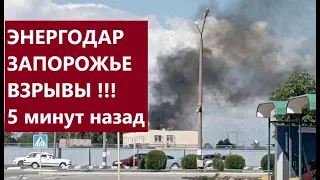 ЭНЕРГОДАР
ЗАПОРОЖЬЕ
ВЗРЫВЫ !!!
5 минут назад